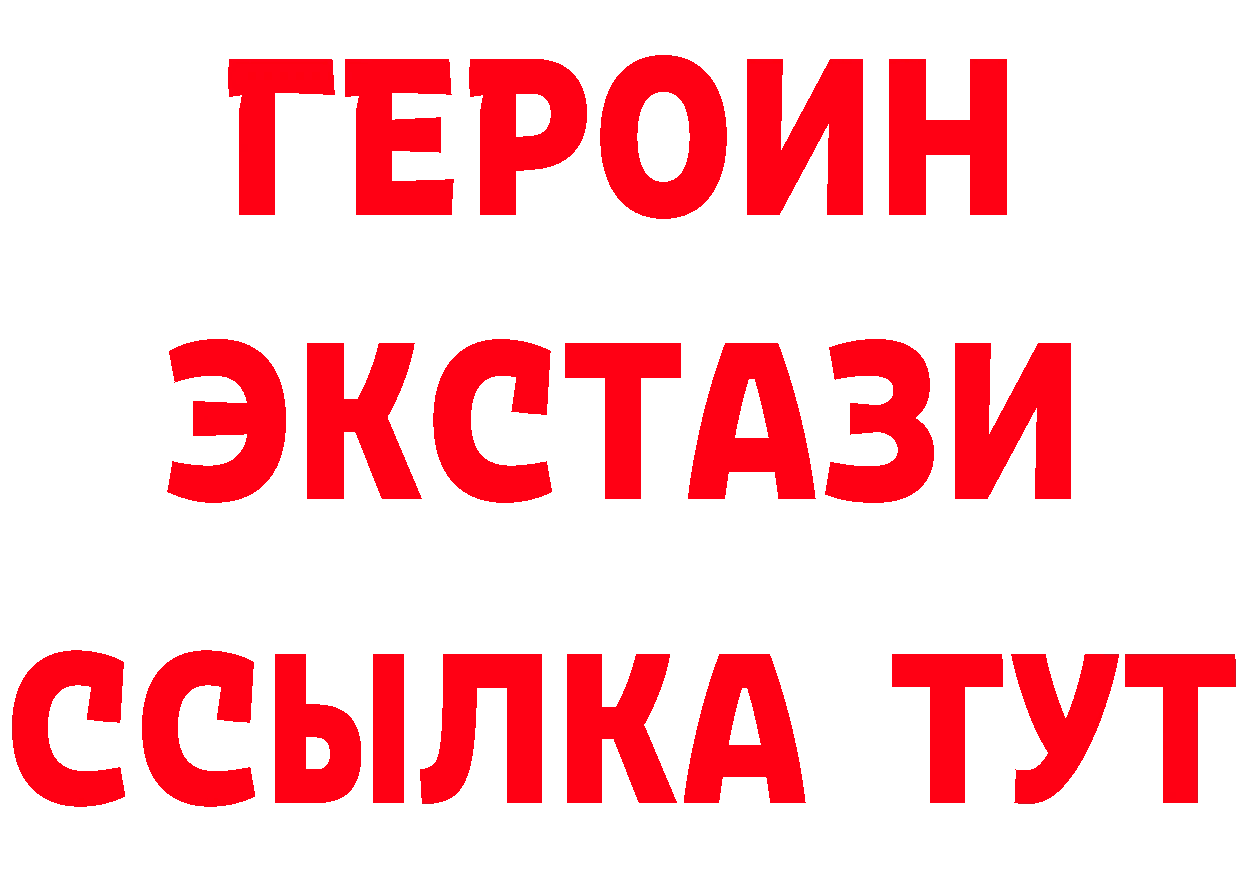 ГЕРОИН
ЭКСТАЗИ
ССЫЛКА ТУТ